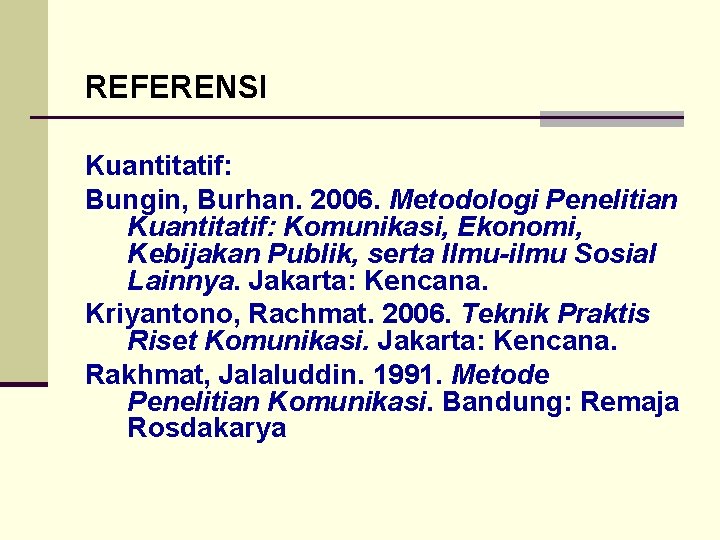 REFERENSI

Kuantitatif:

Bungin, Burhan. 2006. Metodologi Penelitian Kuantitatif: Komunikasi, Ekonomi, Kebijakan Publik, serta Ilmu-ilmu Sosial Lainnya. Jakarta: Kencana.

Kriyantono, Rachmat. 2006. Teknik Praktis Riset Komunikasi. Jakarta: Kencana.

Rakhmat, Jalaluddin. 1991. Metode Penelitian Komunikasi. Bandung: Remaja Rosdakarya